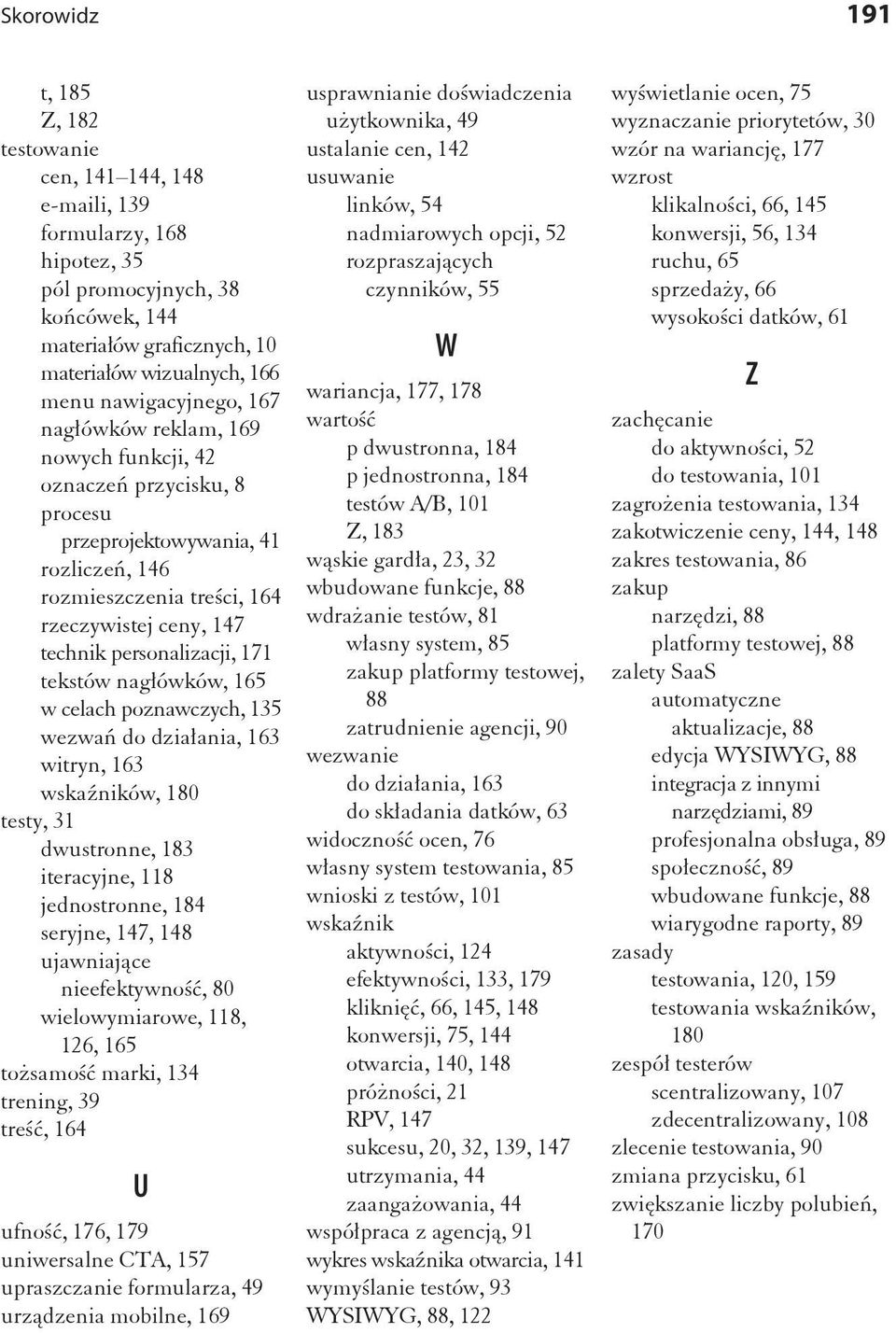 Skorowidz 191

t, 185
Z, 182
testowanie
cen, 141–144, 148
e-maili, 139
formularzy, 168
hipotez, 35
pól promocyjnych, 38
końcówek, 144
materiałów graficznych, 10
materiałów wizualnych, 166
menu nawigacyjnego, 167
nagłówków reklam, 169
nowych funkcji, 42
oznaczeń przycisku, 8
procesu
przeprojektowywania, 41
rozliczeń, 146
rozmieszczenia treści, 164
rzeczywistej ceny, 147
technik personalizacji, 171
tekstów nagłówków, 165
w celach poznawczych, 135
wezwań do działania, 163
witryn, 163
wskaźników, 180
testy, 31
dwustronne, 183
iteracyjne, 118
jednostronne, 184
seryjne, 147, 148
ujawniające
nieefektywność, 80
wielowymiarowe, 118, 126, 165
tożsamość marki, 134
trening, 39
treść, 164

U

ufność, 176, 179
uniwersalne CTA, 157
upraszczanie formularza, 49
urządzenia mobilne, 169
usprawnianie doświadczenia
użytkownika, 49
ustalanie cen, 142
usuwanie
linków, 54
nadmiarowych opcji, 52
rozpraszających
czynników, 55

W

wariancja, 177, 178
wartość
p dwustronna, 184
p jednostronna, 184
testów A/B, 101
Z, 183
wąskie gardła, 23, 32
wbudowane funkcje, 88
wdrażanie testów, 81
własny system, 85
zakup platformy testowej, 88
zatrudnienie agencji, 90
wezwanie
do działania, 163
do składania datków, 63
widoczność ocen, 76
własny system testowania, 85
wnioski z testów, 101
wskaźnik
aktywności, 124
efektywności, 133, 179
kliknięć, 66, 145, 148
konwersji, 75, 144
otwarcia, 140, 148
próżności, 21
RPV, 147
sukcesu, 20, 32, 139, 147
utrzymania, 44
zaangażowania, 44
współpraca z agencją, 91
wykres wskaźnika otwarcia, 141
wymyślanie testów, 93
WYSIWYG, 88, 122
wyświetlanie ocen, 75
wyznaczanie priorytetów, 30
wzór na wariancję, 177
wzrost
klikalności, 66, 145
konwersji, 56, 134
ruchu, 65
sprzedaży, 66
wysokości datków, 61

Z

zachęcanie
do aktywności, 52
do testowania, 101
zagrożenia testowania, 134
zakotwiczenie ceny, 144, 148
zakres testowania, 86
zakup
narzędzi, 88
platformy testowej, 88
zalety SaaS
automatyczne
aktualizacje, 88
edycja WYSIWYG, 88
integracja z innymi
narzędziami, 89
profesjonalna obsługa, 89
społeczność, 89
wbudowane funkcje, 88
wiarygodne raporty, 89
zasady
testowania, 120, 159
testowania wskaźników, 180
zespół testerów
scentralizowany, 107
zdecentralizowany, 108
zlecenie testowania, 90
zmiana przycisku, 61
zwiększanie liczby polubień, 170